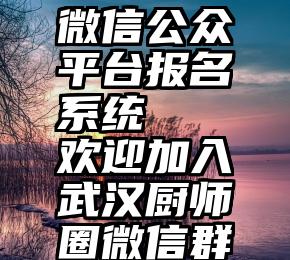 微信公众平台报名系统
欢迎加入武汉厨师圈微信群